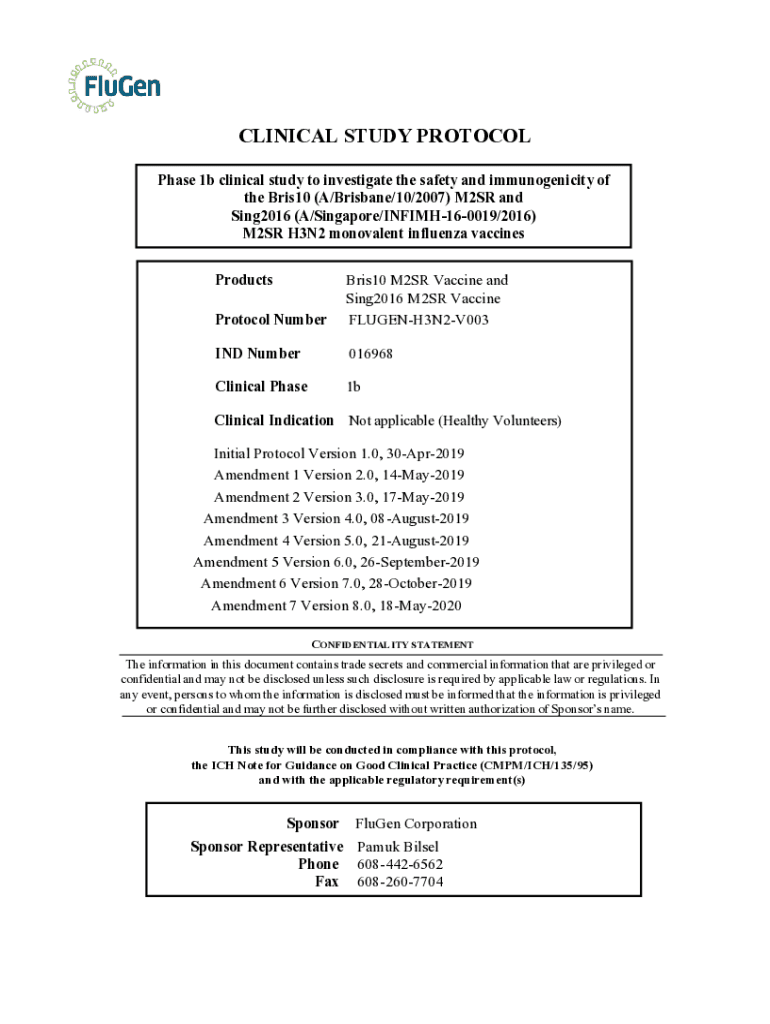 FluGen

CLINICAL STUDY PROTOCOL

Phase 1b clinical study to investigate the safety and immunogenicity of the Bris10 (A/Brisbane/10/2007) M2SR and Sing2016 (A/Singapore/INFIMH-16-0019/2016) M2SR H3N2 monovalent influenza vaccines

| | |
|---|---|
| Products | Bris10 M2SR Vaccine and Sing2016 M2SR Vaccine |
| Protocol Number | FLUGEN-H3N2-V003 |
| IND Number | 016968 |
| Clinical Phase | 1b |
| Clinical Indication | Not applicable (Healthy Volunteers) |

Initial Protocol Version 1.0, 30-Apr-2019
Amendment 1 Version 2.0, 14-May-2019
Amendment 2 Version 3.0, 17-May-2019
Amendment 3 Version 4.0, 08-August-2019
Amendment 4 Version 5.0, 21-August-2019
Amendment 5 Version 6.0, 26-September-2019
Amendment 6 Version 7.0, 28-October-2019
Amendment 7 Version 8.0, 18-May-2020

CONFIDENTIALITY STATEMENT

The information in this document contains trade secrets and commercial information that are privileged or confidential and may not be disclosed unless such disclosure is required by applicable law or regulations. In any event, persons to whom the information is disclosed must be informed that the information is privileged or confidential and may not be further disclosed without written authorization of Sponsor's name.

This study will be conducted in compliance with this protocol, the ICH Note for Guidance on Good Clinical Practice (CMPM/ICH/135/95) and with the applicable regulatory requirement(s)

| | |
|---|---|
| Sponsor | FluGen Corporation |
| Sponsor Representative | Pamuk Bilsel |
| Phone | 608-442-6562 |
| Fax | 608-260-7704 |